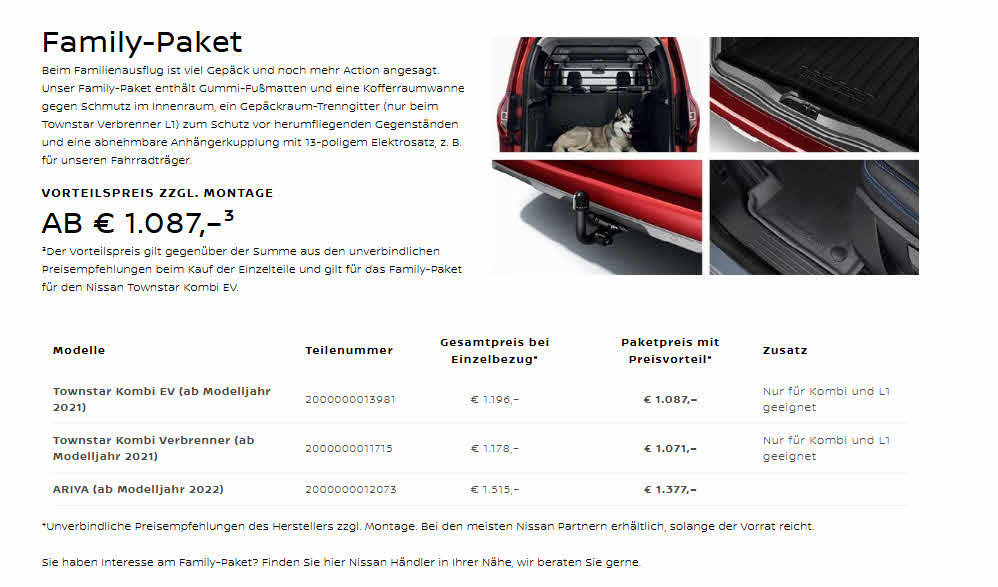 Family-Paket

Beim Familienausflug ist viel Gepäck und noch mehr Action angesagt. Unser Family-Paket enthält Gummi-Fußmatten und eine Kofferraumwanne gegen Schmutz im Innenraum, ein Gepäckraum-Trenngitter (nur beim Townstar Verbrenner L1) zum Schutz vor herumfliegenden Gegenständen und eine abnehmbare Anhängerkupplung mit 13-poligem Elektrosatz, z. B. für unseren Fahrradträger.

VORTEILSPREIS ZZGL. MONTAGE

AB € 1.087,–³

³Der Vorteilspreis gilt gegenüber der Summe aus den unverbindlichen Preisempfehlungen beim Kauf der Einzelteile und gilt für das Family-Paket für den Nissan Townstar Kombi EV.

| Modelle | Teilenummer | Gesamtpreis bei Einzelbezug* | Paketpreis mit Preisvorteil* | Zusatz |
|---|---|---|---|---|
| Townstar Kombi EV (ab Modelljahr 2021) | 2000000013981 | € 1.196,– | € 1.087,– | Nur für Kombi und L1 geeignet |
| Townstar Kombi Verbrenner (ab Modelljahr 2021) | 2000000011715 | € 1.178,– | € 1.071,– | Nur für Kombi und L1 geeignet |
| ARIYA (ab Modelljahr 2022) | 2000000012073 | € 1.515,– | € 1.377,– | |

*Unverbindliche Preisempfehlungen des Herstellers zzgl. Montage. Bei den meisten Nissan Partnern erhältlich, solange der Vorrat reicht.

Sie haben Interesse am Family-Paket? Finden Sie hier Nissan Händler in Ihrer Nähe, wir beraten Sie gerne.